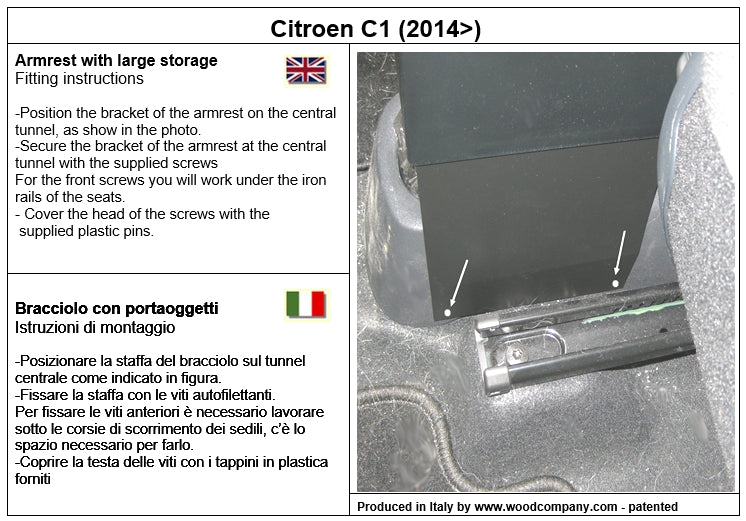 Citroen C1 (2014>)

Armrest with large storage
Fitting instructions

-Position the bracket of the armrest on the central tunnel, as show in the photo.
-Secure the bracket of the armrest at the central tunnel with the supplied screws
For the front screws you will work under the iron rails of the seats.
- Cover the head of the screws with the supplied plastic pins.

Bracciolo con portaoggetti
Istruzioni di montaggio

-Posizionare la staffa del bracciolo sul tunnel centrale come indicato in figura.
-Fissare la staffa con le viti autofilettanti.
Per fissare le viti anteriori è necessario lavorare sotto le corsie di scorrimento dei sedili, c'è lo spazio necessario per farlo.
-Coprire la testa delle viti con i tappini in plastica forniti

Produced in Italy by www.woodcompany.com - patented